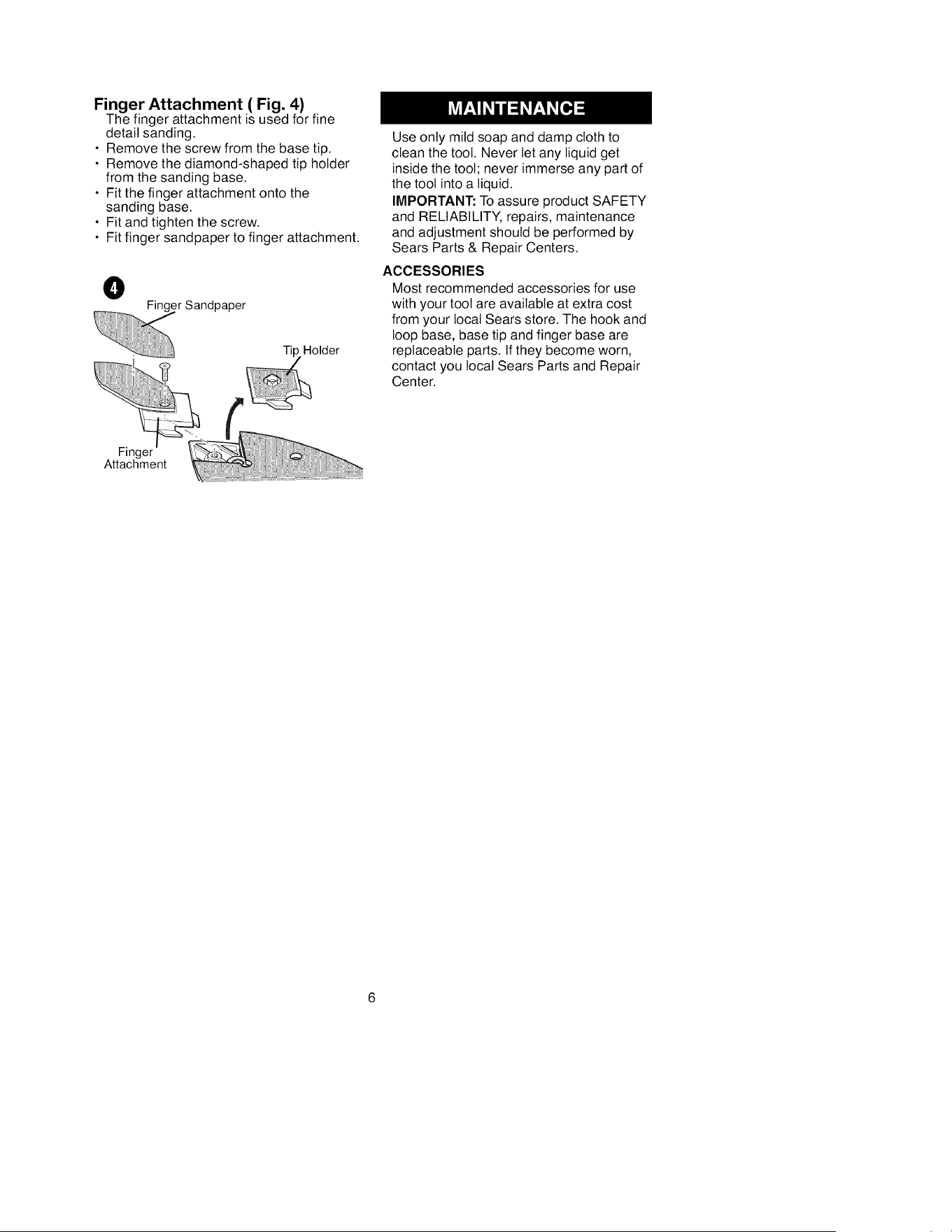 Finger Attachment ( Fig. 4)

The finger attachment is used for fine detail sanding.

• Remove the screw from the base tip.
• Remove the diamond-shaped tip holder from the sanding base.
• Fit the finger attachment onto the sanding base.
• Fit and tighten the screw.
• Fit finger sandpaper to finger attachment.

4

Finger Sandpaper

Tip Holder

Finger Attachment

MAINTENANCE

Use only mild soap and damp cloth to clean the tool. Never let any liquid get inside the tool; never immerse any part of the tool into a liquid.

IMPORTANT: To assure product SAFETY and RELIABILITY, repairs, maintenance and adjustment should be performed by Sears Parts & Repair Centers.

ACCESSORIES

Most recommended accessories for use with your tool are available at extra cost from your local Sears store. The hook and loop base, base tip and finger base are replaceable parts. If they become worn, contact you local Sears Parts and Repair Center.

6